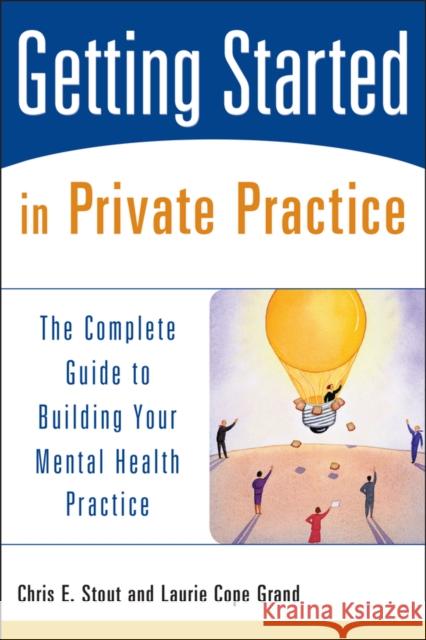 Getting Started
in Private Practice

The Complete Guide to Building Your Mental Health Practice

Chris E. Stout and Laurie Cope Grand